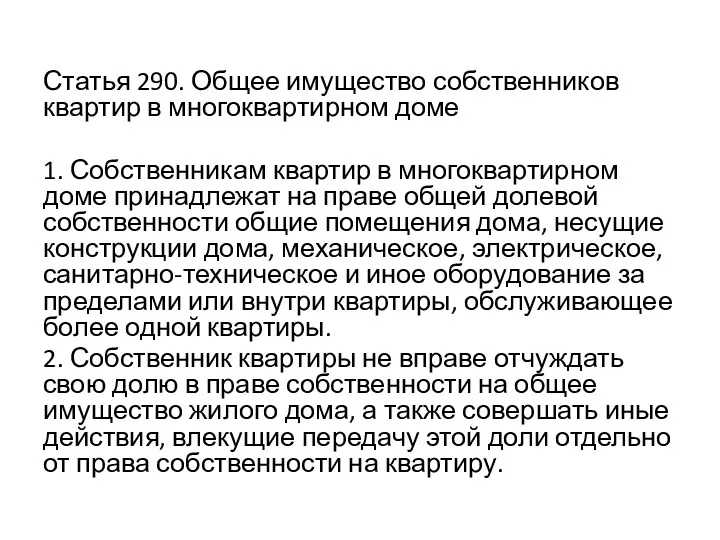 Статья 290. Общее имущество собственников квартир в многоквартирном доме

1. Собственникам квартир в многоквартирном доме принадлежат на праве общей долевой собственности общие помещения дома, несущие конструкции дома, механическое, электрическое, санитарно-техническое и иное оборудование за пределами или внутри квартиры, обслуживающее более одной квартиры.

2. Собственник квартиры не вправе отчуждать свою долю в праве собственности на общее имущество жилого дома, а также совершать иные действия, влекущие передачу этой доли отдельно от права собственности на квартиру.